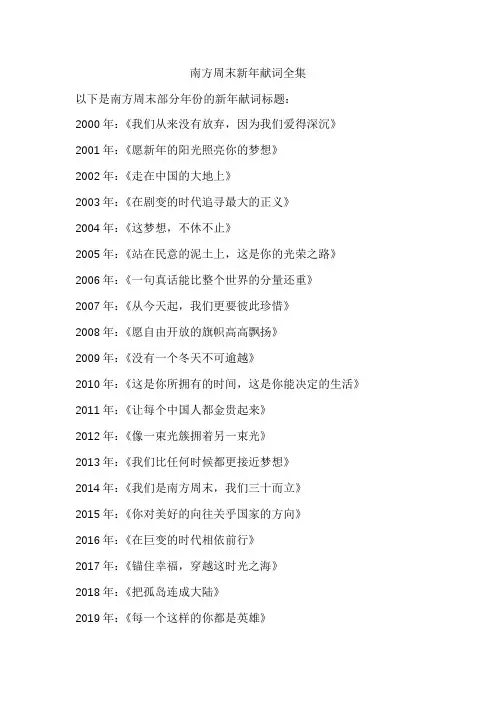 南方周末新年献词全集

以下是南方周末部分年份的新年献词标题：

2000年：《我们从来没有放弃，因为我们爱得深沉》

2001年：《愿新年的阳光照亮你的梦想》

2002年：《走在中国的大地上》

2003年：《在剧变的时代追寻最大的正义》

2004年：《这梦想，不休不止》

2005年：《站在民意的泥土上，这是你的光荣之路》

2006年：《一句真话能比整个世界的分量还重》

2007年：《从今天起，我们更要彼此珍惜》

2008年：《愿自由开放的旗帜高高飘扬》

2009年：《没有一个冬天不可逾越》

2010年：《这是你所拥有的时间，这是你能决定的生活》

2011年：《让每个中国人都金贵起来》

2012年：《像一束光簇拥着另一束光》

2013年：《我们比任何时候都更接近梦想》

2014年：《我们是南方周末，我们三十而立》

2015年：《你对美好的向往关乎国家的方向》

2016年：《在巨变的时代相依前行》

2017年：《锚住幸福，穿越这时光之海》

2018年：《把孤岛连成大陆》

2019年：《每一个这样的你都是英雄》